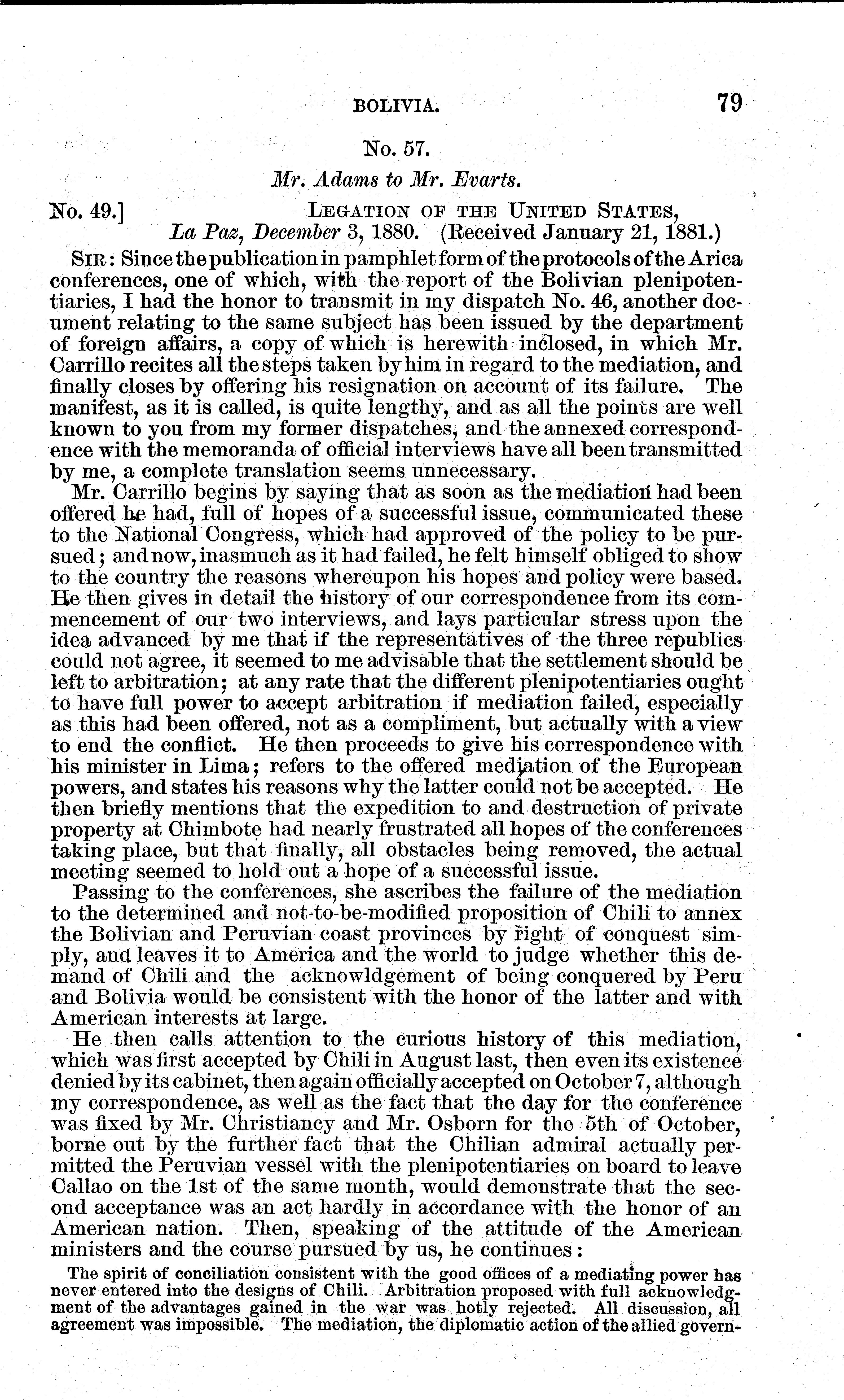 BOLIVIA. 79

No. 57.

Mr. Adams to Mr. Evarts.

No. 49.] LEGATION OF THE UNITED STATES,
La Paz, December 3, 1880. (Received January 21, 1881.)

SIR: Since the publication in pamphlet form of the protocols of the Arica conferences, one of which, with the report of the Bolivian plenipotentiaries, I had the honor to transmit in my dispatch No. 46, another document relating to the same subject has been issued by the department of foreign affairs, a copy of which is herewith inclosed, in which Mr. Carrillo recites all the steps taken by him in regard to the mediation, and finally closes by offering his resignation on account of its failure. The manifest, as it is called, is quite lengthy, and as all the points are well known to you from my former dispatches, and the annexed correspondence with the memoranda of official interviews have all been transmitted by me, a complete translation seems unnecessary.

Mr. Carrillo begins by saying that as soon as the mediation had been offered he had, full of hopes of a successful issue, communicated these to the National Congress, which had approved of the policy to be pursued; and now, inasmuch as it had failed, he felt himself obliged to show to the country the reasons whereupon his hopes and policy were based. He then gives in detail the history of our correspondence from its commencement of our two interviews, and lays particular stress upon the idea advanced by me that if the representatives of the three republics could not agree, it seemed to me advisable that the settlement should be left to arbitration; at any rate that the different plenipotentiaries ought to have full power to accept arbitration if mediation failed, especially as this had been offered, not as a compliment, but actually with a view to end the conflict. He then proceeds to give his correspondence with his minister in Lima; refers to the offered mediation of the European powers, and states his reasons why the latter could not be accepted. He then briefly mentions that the expedition to and destruction of private property at Chimbote had nearly frustrated all hopes of the conferences taking place, but that finally, all obstacles being removed, the actual meeting seemed to hold out a hope of a successful issue.

Passing to the conferences, she ascribes the failure of the mediation to the determined and not-to-be-modified proposition of Chili to annex the Bolivian and Peruvian coast provinces by right of conquest simply, and leaves it to America and the world to judge whether this demand of Chili and the acknowldgement of being conquered by Peru and Bolivia would be consistent with the honor of the latter and with American interests at large.

He then calls attention to the curious history of this mediation, which was first accepted by Chili in August last, then even its existence denied by its cabinet, then again officially accepted on October 7, although my correspondence, as well as the fact that the day for the conference was fixed by Mr. Christiancy and Mr. Osborn for the 5th of October, borne out by the further fact that the Chilian admiral actually permitted the Peruvian vessel with the plenipotentiaries on board to leave Callao on the 1st of the same month, would demonstrate that the second acceptance was an act hardly in accordance with the honor of an American nation. Then, speaking of the attitude of the American ministers and the course pursued by us, he continues:

The spirit of conciliation consistent with the good offices of a mediating power has never entered into the designs of Chili. Arbitration proposed with full acknowledgment of the advantages gained in the war was hotly rejected. All discussion, all agreement was impossible. The mediation, the diplomatic action of the allied govern-